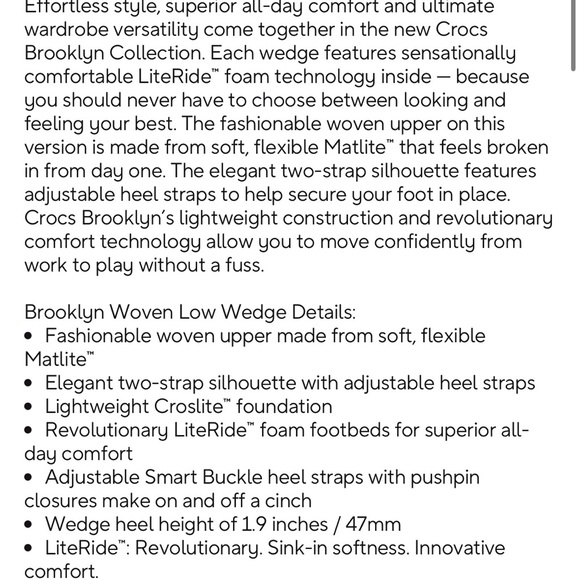 Effortless style, superior all-day comfort and ultimate wardrobe versatility come together in the new Crocs Brooklyn Collection. Each wedge features sensationally comfortable LiteRide™ foam technology inside — because you should never have to choose between looking and feeling your best. The fashionable woven upper on this version is made from soft, flexible Matlite™ that feels broken in from day one. The elegant two-strap silhouette features adjustable heel straps to help secure your foot in place. Crocs Brooklyn's lightweight construction and revolutionary comfort technology allow you to move confidently from work to play without a fuss.

Brooklyn Woven Low Wedge Details:
• Fashionable woven upper made from soft, flexible Matlite™
• Elegant two-strap silhouette with adjustable heel straps
• Lightweight Croslite™ foundation
• Revolutionary LiteRide™ foam footbeds for superior all-day comfort
• Adjustable Smart Buckle heel straps with pushpin closures make on and off a cinch
• Wedge heel height of 1.9 inches / 47mm
• LiteRide™: Revolutionary. Sink-in softness. Innovative comfort.